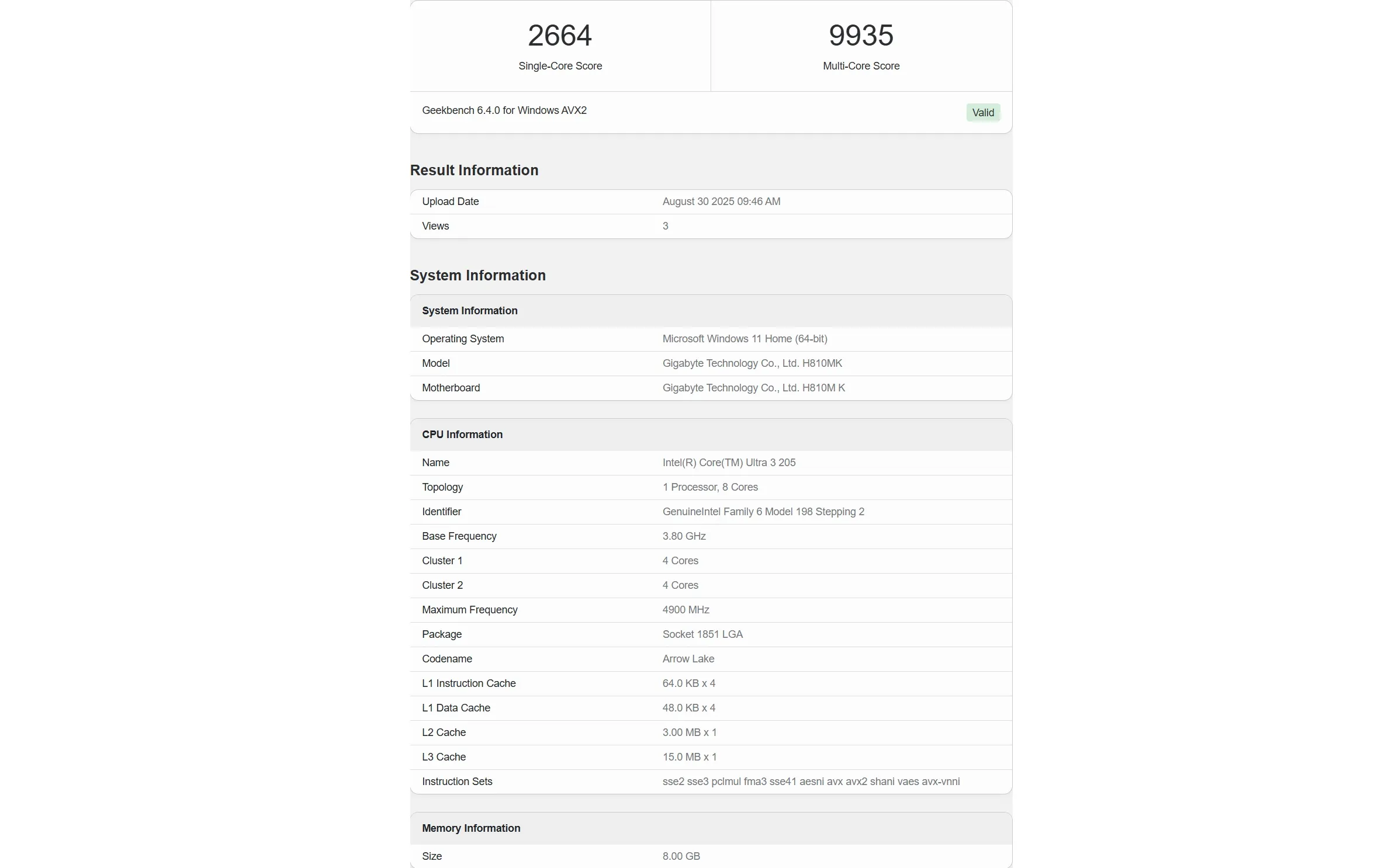 2664
Single-Core Score

9935
Multi-Core Score

Geekbench 6.4.0 for Windows AVX2

Valid

Result Information

| Upload Date | August 30 2025 09:46 AM |
|---|---|
| Views | 3 |

System Information

| System Information | |
|---|---|
| Operating System | Microsoft Windows 11 Home (64-bit) |
| Model | Gigabyte Technology Co., Ltd. H810MK |
| Motherboard | Gigabyte Technology Co., Ltd. H810M K |

| CPU Information | |
|---|---|
| Name | Intel(R) Core(TM) Ultra 3 205 |
| Topology | 1 Processor, 8 Cores |
| Identifier | GenuineIntel Family 6 Model 198 Stepping 2 |
| Base Frequency | 3.80 GHz |
| Cluster 1 | 4 Cores |
| Cluster 2 | 4 Cores |
| Maximum Frequency | 4900 MHz |
| Package | Socket 1851 LGA |
| Codename | Arrow Lake |
| L1 Instruction Cache | 64.0 KB x 4 |
| L1 Data Cache | 48.0 KB x 4 |
| L2 Cache | 3.00 MB x 1 |
| L3 Cache | 15.0 MB x 1 |
| Instruction Sets | sse2 sse3 pclmul fma3 sse41 aesni avx avx2 shani vaes avx-vnni |

| Memory Information | |
|---|---|
| Size | 8.00 GB |